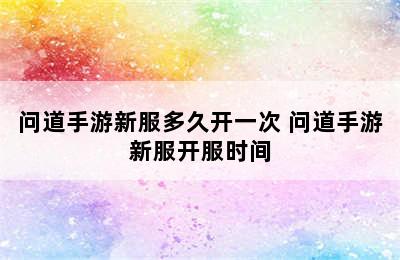 问道手游新服多久开一次 问道手游新服开服时间